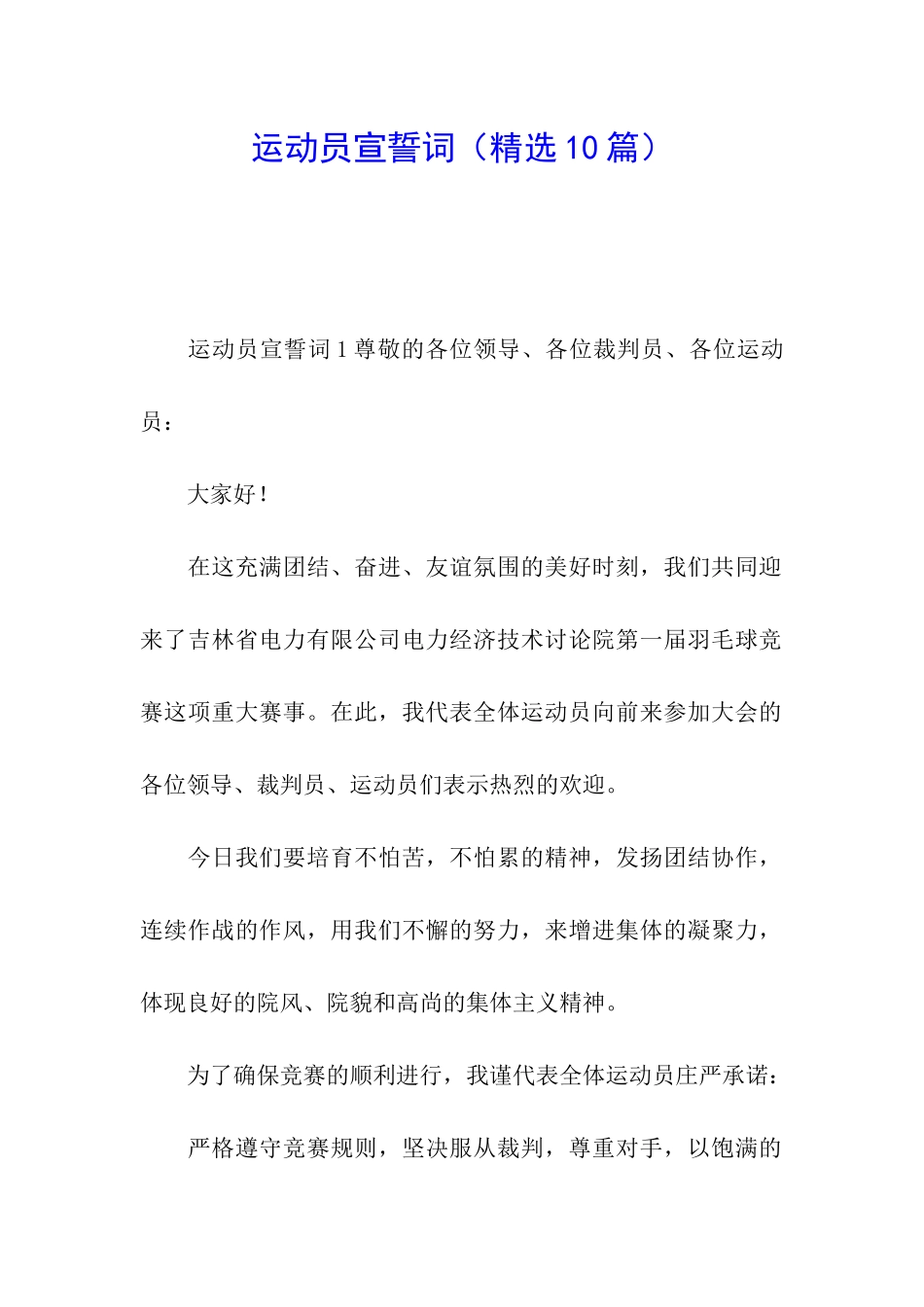 运动员宣誓词（精选10篇）

运动员宣誓词1尊敬的各位领导、各位裁判员、各位运动员：

大家好！

在这充满团结、奋进、友谊氛围的美好时刻，我们共同迎来了吉林省电力有限公司电力经济技术讨论院第一届羽毛球竞赛这项重大赛事。在此，我代表全体运动员向前来参加大会的各位领导、裁判员、运动员们表示热烈的欢迎。

今日我们要培育不怕苦，不怕累的精神，发扬团结协作，连续作战的作风，用我们不懈的努力，来增进集体的凝聚力，体现良好的院风、院貌和高尚的集体主义精神。

为了确保竞赛的顺利进行，我谨代表全体运动员庄严承诺：

严格遵守竞赛规则，坚决服从裁判，尊重对手，以饱满的